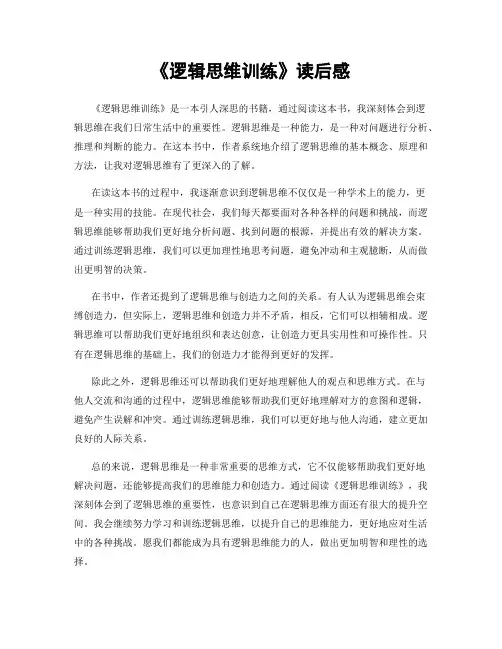 《逻辑思维训练》读后感

《逻辑思维训练》是一本引人深思的书籍，通过阅读这本书，我深刻体会到逻辑思维在我们日常生活中的重要性。逻辑思维是一种能力，是一种对问题进行分析、推理和判断的能力。在这本书中，作者系统地介绍了逻辑思维的基本概念、原理和方法，让我对逻辑思维有了更深入的了解。

在读这本书的过程中，我逐渐意识到逻辑思维不仅仅是一种学术上的能力，更是一种实用的技能。在现代社会，我们每天都要面对各种各样的问题和挑战，而逻辑思维能够帮助我们更好地分析问题、找到问题的根源，并提出有效的解决方案。通过训练逻辑思维，我们可以更加理性地思考问题，避免冲动和主观臆断，从而做出更明智的决策。

在书中，作者还提到了逻辑思维与创造力之间的关系。有人认为逻辑思维会束缚创造力，但实际上，逻辑思维和创造力并不矛盾，相反，它们可以相辅相成。逻辑思维可以帮助我们更好地组织和表达创意，让创造力更具实用性和可操作性。只有在逻辑思维的基础上，我们的创造力才能得到更好的发挥。

除此之外，逻辑思维还可以帮助我们更好地理解他人的观点和思维方式。在与他人交流和沟通的过程中，逻辑思维能够帮助我们更好地理解对方的意图和逻辑，避免产生误解和冲突。通过训练逻辑思维，我们可以更好地与他人沟通，建立更加良好的人际关系。

总的来说，逻辑思维是一种非常重要的思维方式，它不仅能够帮助我们更好地解决问题，还能够提高我们的思维能力和创造力。通过阅读《逻辑思维训练》，我深刻体会到了逻辑思维的重要性，也意识到自己在逻辑思维方面还有很大的提升空间。我会继续努力学习和训练逻辑思维，以提升自己的思维能力，更好地应对生活中的各种挑战。愿我们都能成为具有逻辑思维能力的人，做出更加明智和理性的选择。